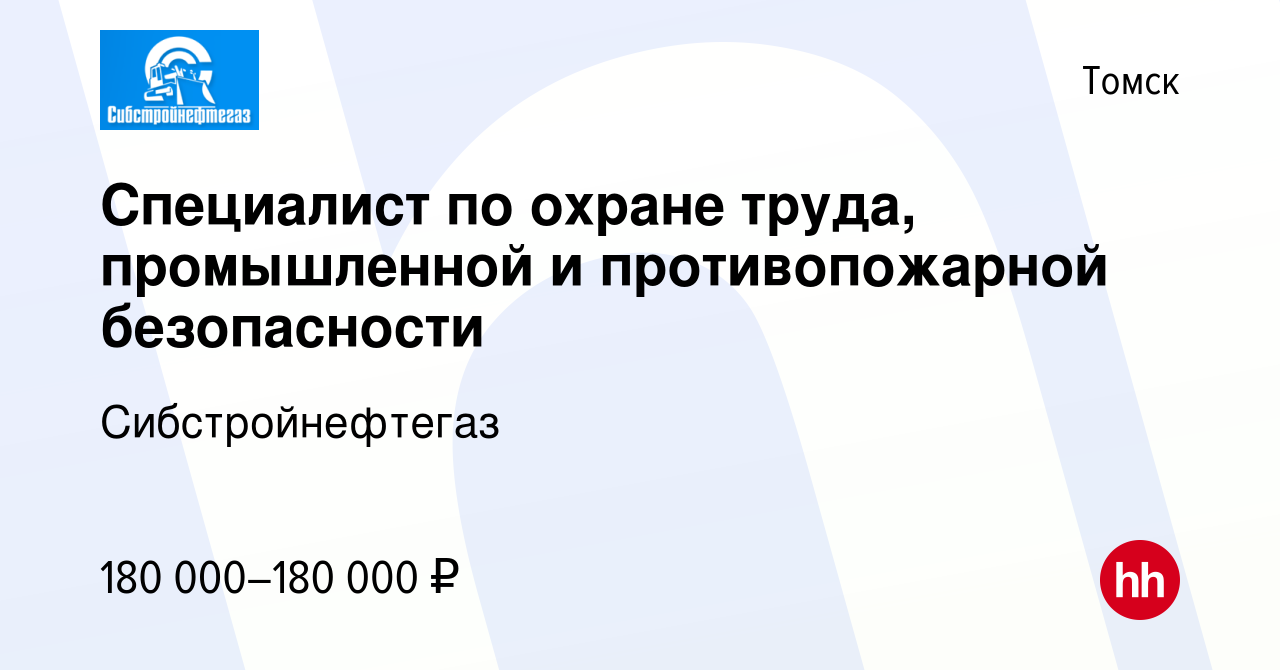 Сибстройнефтегаз

Томск

Специалист по охране труда, промышленной и противопожарной безопасности

Сибстройнефтегаз

180 000–180 000 ₽

hh